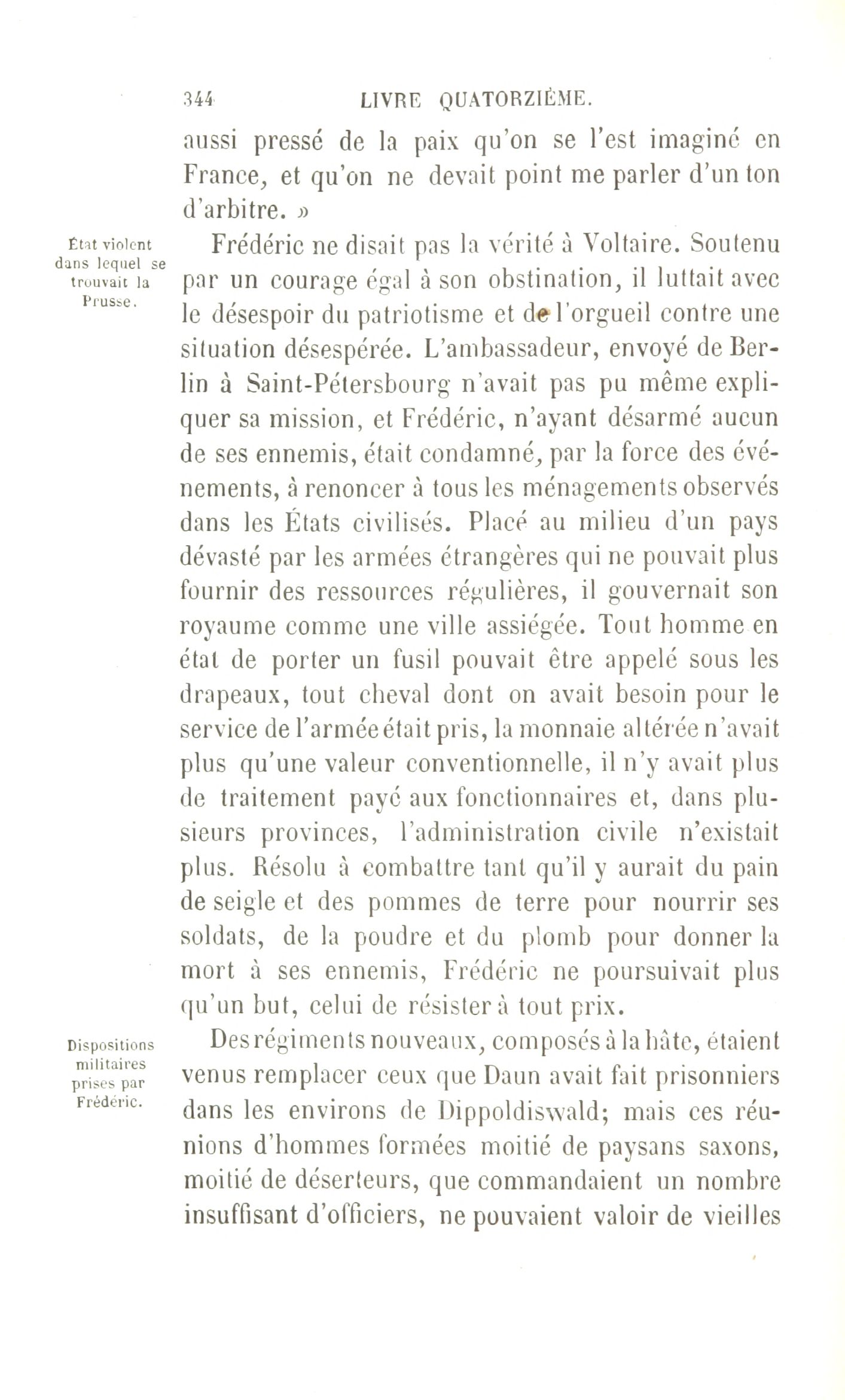 344 LIVRE QUATORZIÈME.

aussi pressé de la paix qu'on se l'est imaginé en France, et qu'on ne devait point me parler d'un ton d'arbitre. »

État violent dans lequel se trouvait la Prusse.

Frédéric ne disait pas la vérité à Voltaire. Soutenu par un courage égal à son obstination, il luttait avec le désespoir du patriotisme et de l'orgueil contre une situation désespérée. L'ambassadeur, envoyé de Berlin à Saint-Pétersbourg n'avait pas pu même expliquer sa mission, et Frédéric, n'ayant désarmé aucun de ses ennemis, était condamné, par la force des événements, à renoncer à tous les ménagements observés dans les États civilisés. Placé au milieu d'un pays dévasté par les armées étrangères qui ne pouvait plus fournir des ressources régulières, il gouvernait son royaume comme une ville assiégée. Tout homme en état de porter un fusil pouvait être appelé sous les drapeaux, tout cheval dont on avait besoin pour le service de l'armée était pris, la monnaie altérée n'avait plus qu'une valeur conventionnelle, il n'y avait plus de traitement payé aux fonctionnaires et, dans plusieurs provinces, l'administration civile n'existait plus. Résolu à combattre tant qu'il y aurait du pain de seigle et des pommes de terre pour nourrir ses soldats, de la poudre et du plomb pour donner la mort à ses ennemis, Frédéric ne poursuivait plus qu'un but, celui de résister à tout prix.

Dispositions militaires prises par Frédéric.

Des régiments nouveaux, composés à la hâte, étaient venus remplacer ceux que Daun avait fait prisonniers dans les environs de Dippoldiswald; mais ces réunions d'hommes formées moitié de paysans saxons, moitié de déserteurs, que commandaient un nombre insuffisant d'officiers, ne pouvaient valoir de vieilles